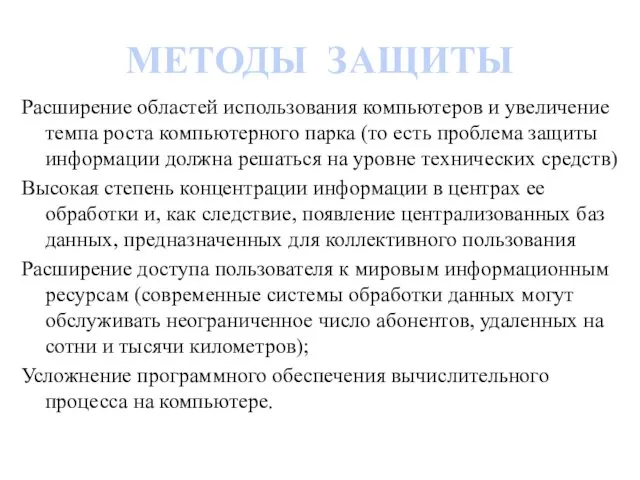 МЕТОДЫ ЗАЩИТЫ

Расширение областей использования компьютеров и увеличение темпа роста компьютерного парка (то есть проблема защиты информации должна решаться на уровне технических средств)

Высокая степень концентрации информации в центрах ее обработки и, как следствие, появление централизованных баз данных, предназначенных для коллективного пользования

Расширение доступа пользователя к мировым информационным ресурсам (современные системы обработки данных могут обслуживать неограниченное число абонентов, удаленных на сотни и тысячи километров);

Усложнение программного обеспечения вычислительного процесса на компьютере.